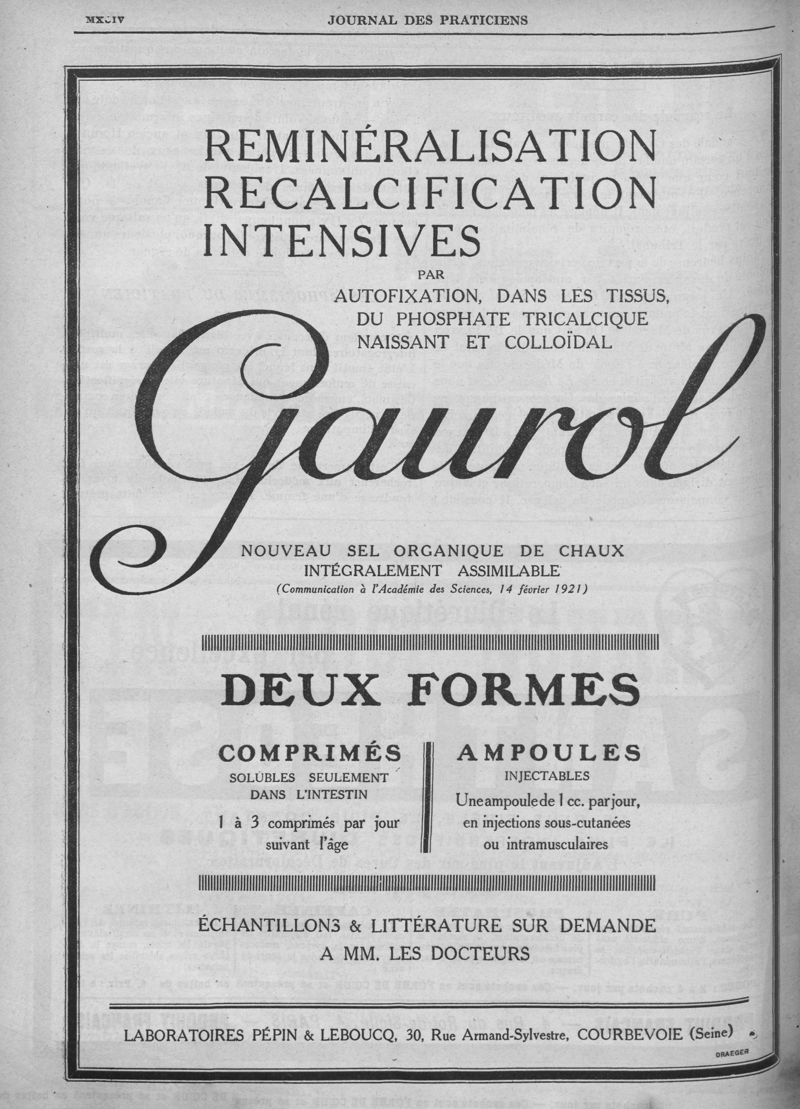 MXCIV JOURNAL DES PRATICIENS

REMINÉRALISATION
RECALCIFICATION
INTENSIVES

PAR

AUTOFIXATION, DANS LES TISSUS, DU PHOSPHATE TRICALCIQUE NAISSANT ET COLLOÏDAL

Gaurol

NOUVEAU SEL ORGANIQUE DE CHAUX INTÉGRALEMENT ASSIMILABLE

(Communication à l'Académie des Sciences, 14 février 1921)

DEUX FORMES

COMPRIMÉS
SOLUBLES SEULEMENT DANS L'INTESTIN
1 à 3 comprimés par jour suivant l'âge

AMPOULES
INJECTABLES
Une ampoule de 1 cc. par jour, en injections sous-cutanées ou intramusculaires

ÉCHANTILLONS & LITTÉRATURE SUR DEMANDE A MM. LES DOCTEURS

LABORATOIRES PÉPIN & LEBOUCQ, 30, Rue Armand-Sylvestre, COURBEVOIE (Seine)

DRAEGER